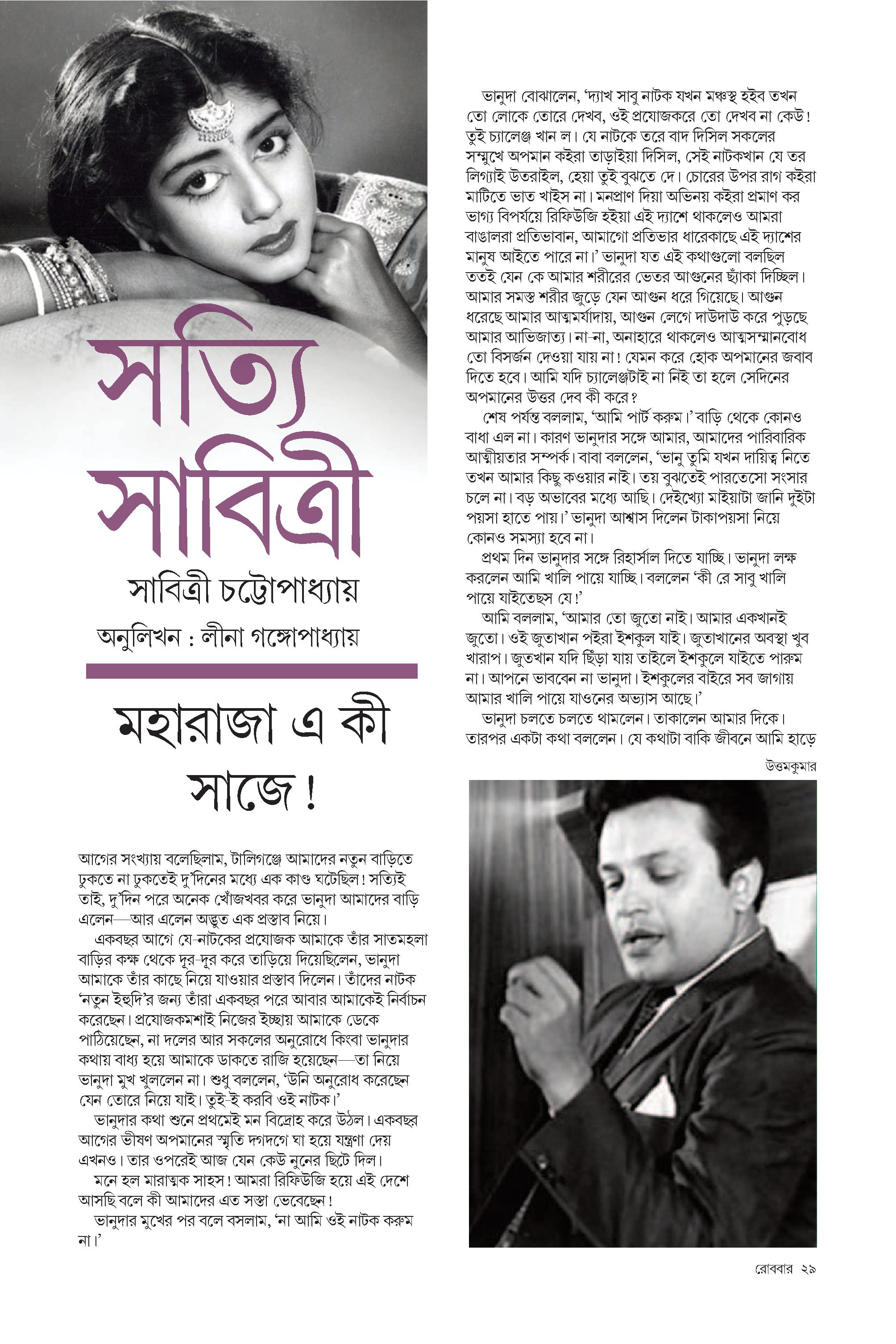 সত্যি সাবিত্রী

সাবিত্রী চট্টোপাধ্যায়

অনুলিখন : লীনা গঙ্গোপাধ্যায়

মহারাজা এ কী সাজে!

আগের সংখ্যায় বলেছিলাম, টালিগঞ্জে আমাদের নতুন বাড়িতে ঢুকতে না ঢুকতেই দু'দিনের মধ্যে এক কাণ্ড ঘটেছিল! সত্যিই তাই, দু'দিন পরে অনেক খোঁজখবর করে ভানুদা আমাদের বাড়ি এলেন—আর এলেন অদ্ভুত এক প্রস্তাব নিয়ে।

একবছর আগে যে-নাটকের প্রযোজক আমাকে তাঁর সাতমহলা বাড়ির কক্ষ থেকে দূর-দূর করে তাড়িয়ে দিয়েছিলেন, ভানুদা আমাকে তাঁর কাছে নিয়ে যাওয়ার প্রস্তাব দিলেন। তাঁদের নাটক 'নতুন ইহুদি'র জন্য তাঁরা একবছর পরে আবার আমাকেই নির্বাচন করেছেন। প্রযোজকমশাই নিজের ইচ্ছায় আমাকে ডেকে পাঠিয়েছেন, না দলের আর সকলের অনুরোধে কিংবা ভানুদার কথায় বাধ্য হয়ে আমাকে ডাকতে রাজি হয়েছেন—তা নিয়ে ভানুদা মুখ খুললেন না। শুধু বললেন, 'উনি অনুরোধ করেছেন যেন তোরে নিয়ে যাই। তুই-ই করবি ওই নাটক।'

ভানুদার কথা শুনে প্রথমেই মন বিদ্রোহ করে উঠল। একবছর আগের ভীষণ অপমানের স্মৃতি দগদগে ঘা হয়ে যন্ত্রণা দেয় এখনও। তার ওপরেই আজ যেন কেউ নুনের ছিটে দিল।

মনে হল মারাত্মক সাহস! আমরা রিফিউজি হয়ে এই দেশে আসছি বলে কী আমাদের এত সস্তা ভেবেছেন!

ভানুদার মুখের পর বলে বসলাম, 'না আমি ওই নাটক করুম না।'

ভানুদা বোঝালেন, 'দ্যাখ সাবু নাটক যখন মঞ্চস্থ হইব তখন তো লোকে তোরে দেখব, ওই প্রযোজকরে তো দেখব না কেউ! তুই চ্যালেঞ্জ খান ল। যে নাটকে তরে বাদ দিসিল সকলের সম্মুখে অপমান কইরা তাড়াইয়া দিসিল, সেই নাটকখান যে তর লিগ্যাই উতরাইল, হেয়া তুই বুঝতে দে। চোরের উপর রাগ কইরা মাটিতে ভাত খাইস না। মনপ্রাণ দিয়া অভিনয় কইরা প্রমাণ কর ভাগ্য বিপর্যয়ে রিফিউজি হইয়া এই দ্যাশে থাকলেও আমরা বাঙালরা প্রতিভাবান, আমাগো প্রতিভার ধারেকাছে এই দ্যাশের মানুষ আইতে পারে না।' ভানুদা যত এই কথাগুলো বলছিল ততই যেন কে আমার শরীরের ভেতর আগুনের ছ্যাঁকা দিচ্ছিল। আমার সমস্ত শরীর জুড়ে যেন আগুন ধরে গিয়েছে। আগুন ধরেছে আমার আত্মমর্যাদায়, আগুন লেগে দাউদাউ করে পুড়ছে আমার আভিজাত্য। না-না, অনাহারে থাকলেও আত্মসম্মানবোধ তো বিসর্জন দেওয়া যায় না! যেমন করে হোক অপমানের জবাব দিতে হবে। আমি যদি চ্যালেঞ্জটাই না নিই তা হলে সেদিনের অপমানের উত্তর দেব কী করে?

শেষ পর্যন্ত বললাম, 'আমি পার্ট করুম।' বাড়ি থেকে কোনও বাধা এল না। কারণ ভানুদার সঙ্গে আমার, আমাদের পারিবারিক আত্মীয়তার সম্পর্ক। বাবা বললেন, 'ভানু তুমি যখন দায়িত্ব নিতে তখন আমার কিছু কওয়ার নাই। তয় বুঝতেই পারতেসো সংসার চলে না। বড় অভাবের মধ্যে আছি। দেইখ্যো মাইয়াটা জানি দুইটা পয়সা হাতে পায়।' ভানুদা আশ্বাস দিলেন টাকাপয়সা নিয়ে কোনও সমস্যা হবে না।

প্রথম দিন ভানুদার সঙ্গে রিহার্সাল দিতে যাচ্ছি। ভানুদা লক্ষ করলেন আমি খালি পায়ে যাচ্ছি। বললেন 'কী রে সাবু খালি পায়ে যাইতেছস যে!'

আমি বললাম, 'আমার তো জুতো নাই। আমার একখানই জুতো। ওই জুতাখান পইরা ইশকুল যাই। জুতাখানের অবস্থা খুব খারাপ। জুতখান যদি ছিঁড়া যায় তাইলে ইশকুলে যাইতে পারুম না। আপনে ভাববেন না ভানুদা। ইশকুলের বাইরে সব জাগায় আমার খালি পায়ে যাওনের অভ্যাস আছে।'

ভানুদা চলতে চলতে থামলেন। তাকালেন আমার দিকে। তারপর একটা কথা বললেন। যে কথাটা বাকি জীবনে আমি হাড়ে

উত্তমকুমার

রোববার ২৯